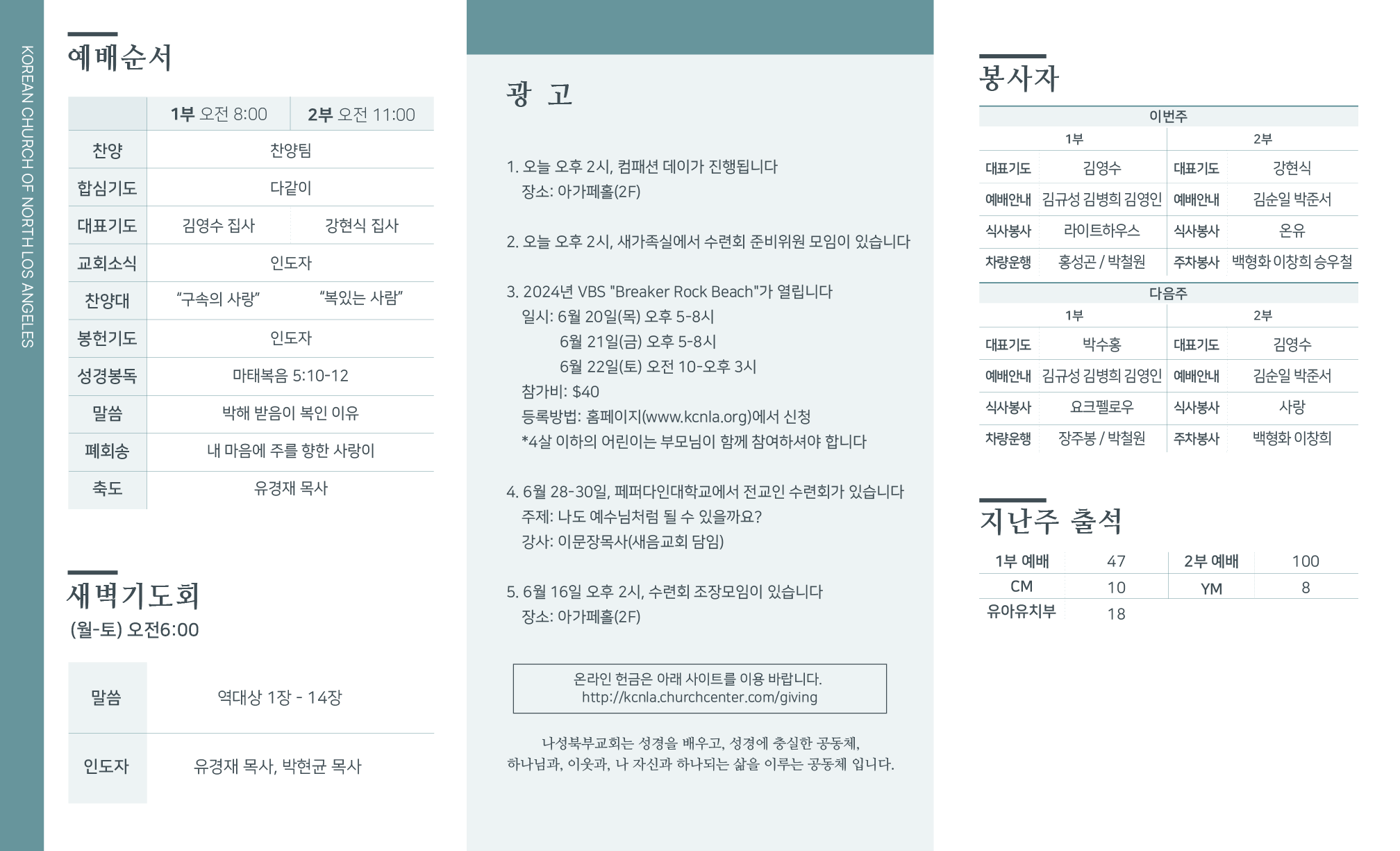 KOREAN CHURCH OF NORTH LOS ANGELES

예배순서

| | 1부 오전 8:00 | 2부 오전 11:00 |
|---|---|---|
| 찬양 | 찬양팀 | |
| 합심기도 | 다같이 | |
| 대표기도 | 김영수 집사 | 강현식 집사 |
| 교회소식 | 인도자 | |
| 찬양대 | “구속의 사랑” | “복있는 사람” |
| 봉헌기도 | 인도자 | |
| 성경봉독 | 마태복음 5:10-12 | |
| 말씀 | 박해 받음이 복인 이유 | |
| 폐회송 | 내 마음에 주를 향한 사랑이 | |
| 축도 | 유경재 목사 | |

새벽기도회
(월-토) 오전6:00

| 말씀 | 역대상 1장 - 14장 |
|---|---|
| 인도자 | 유경재 목사, 박현균 목사 |

광 고

1. 오늘 오후 2시, 컴패션 데이가 진행됩니다
장소: 아가페홀(2F)

2. 오늘 오후 2시, 새가족실에서 수련회 준비위원 모임이 있습니다

3. 2024년 VBS "Breaker Rock Beach"가 열립니다
일시: 6월 20일(목) 오후 5-8시
6월 21일(금) 오후 5-8시
6월 22일(토) 오전 10-오후 3시
참가비: $40
등록방법: 홈페이지(www.kcnla.org)에서 신청
*4살 이하의 어린이는 부모님이 함께 참여하셔야 합니다

4. 6월 28-30일, 페퍼다인대학교에서 전교인 수련회가 있습니다
주제: 나도 예수님처럼 될 수 있을까요?
강사: 이문장목사(새음교회 담임)

5. 6월 16일 오후 2시, 수련회 조장모임이 있습니다
장소: 아가페홀(2F)

온라인 헌금은 아래 사이트를 이용 바랍니다.
http://kcnla.churchcenter.com/giving

나성북부교회는 성경을 배우고, 성경에 충실한 공동체,
하나님과, 이웃과, 나 자신과 하나되는 삶을 이루는 공동체 입니다.

봉사자

이번주

| 1부 | | 2부 | |
|---|---|---|---|
| 대표기도 | 김영수 | 대표기도 | 강현식 |
| 예배안내 | 김규성 김병희 김영인 | 예배안내 | 김순일 박준서 |
| 식사봉사 | 라이트하우스 | 식사봉사 | 온유 |
| 차량운행 | 홍성곤 / 박철원 | 주차봉사 | 백형화 이창희 승우철 |

다음주

| 1부 | | 2부 | |
|---|---|---|---|
| 대표기도 | 박수홍 | 대표기도 | 김영수 |
| 예배안내 | 김규성 김병희 김영인 | 예배안내 | 김순일 박준서 |
| 식사봉사 | 요크펠로우 | 식사봉사 | 사랑 |
| 차량운행 | 장주봉 / 박철원 | 주차봉사 | 백형화 이창희 |

지난주 출석

| 1부 예배 | 47 | 2부 예배 | 100 |
|---|---|---|---|
| CM | 10 | YM | 8 |
| 유아유치부 | 18 | | |